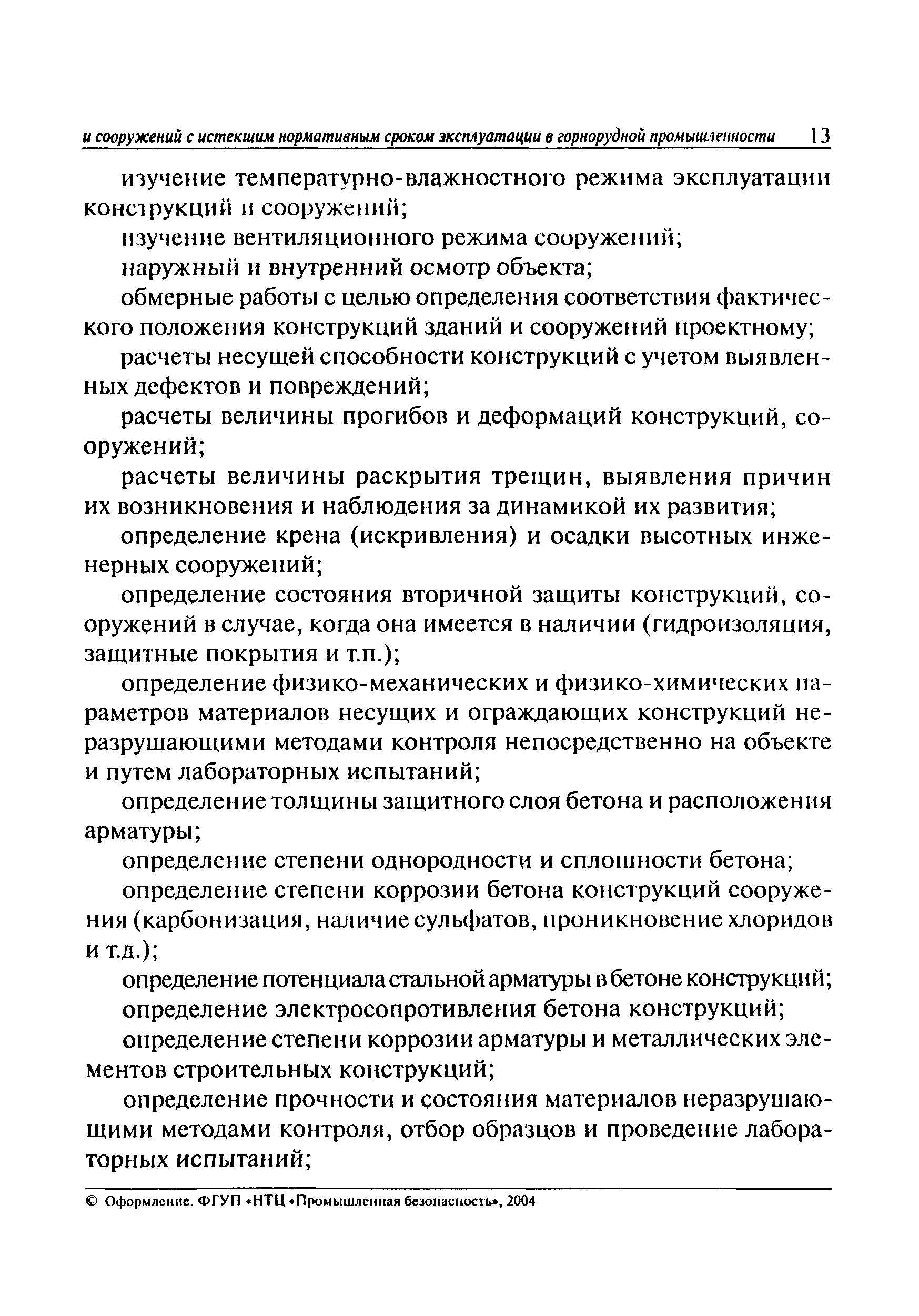 и сооружений с истекшим нормативным сроком эксплуатации в горнорудной промышленности 13

изучение температурно-влажностного режима эксплуатации конструкций и сооружений;

изучение вентиляционного режима сооружений;

наружный и внутренний осмотр объекта;

обмерные работы с целью определения соответствия фактического положения конструкций зданий и сооружений проектному;

расчеты несущей способности конструкций с учетом выявленных дефектов и повреждений;

расчеты величины прогибов и деформаций конструкций, сооружений;

расчеты величины раскрытия трещин, выявления причин их возникновения и наблюдения за динамикой их развития;

определение крена (искривления) и осадки высотных инженерных сооружений;

определение состояния вторичной защиты конструкций, сооружений в случае, когда она имеется в наличии (гидроизоляция, защитные покрытия и т.п.);

определение физико-механических и физико-химических параметров материалов несущих и ограждающих конструкций неразрушающими методами контроля непосредственно на объекте и путем лабораторных испытаний;

определение толщины защитного слоя бетона и расположения арматуры;

определение степени однородности и сплошности бетона;

определение степени коррозии бетона конструкций сооружения (карбонизация, наличие сульфатов, проникновение хлоридов и т.д.);

определение потенциала стальной арматуры в бетоне конструкций;

определение электросопротивления бетона конструкций;

определение степени коррозии арматуры и металлических элементов строительных конструкций;

определение прочности и состояния материалов неразрушающими методами контроля, отбор образцов и проведение лабораторных испытаний;

© Оформление. ФГУП «НТЦ «Промышленная безопасность», 2004